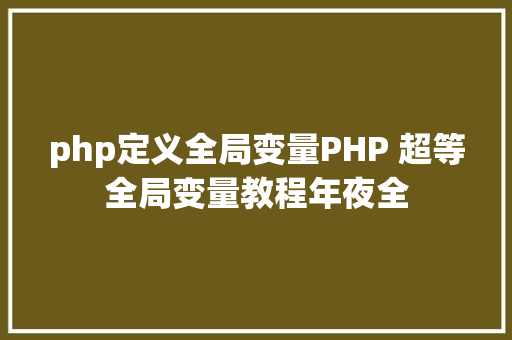 php定义全局变量PHP 超等全局变量教程年夜全